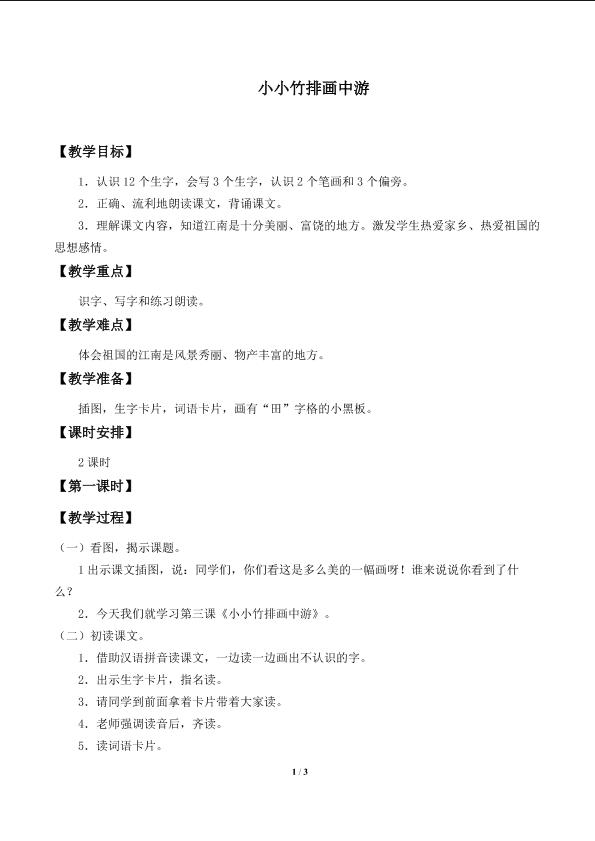 小小竹排画中游

【教学目标】

1．认识 12 个生字，会写 3 个生字，认识 2 个笔画和 3 个偏旁。

2．正确、流利地朗读课文，背诵课文。

3．理解课文内容，知道江南是十分美丽、富饶的地方。激发学生热爱家乡、热爱祖国的思想感情。

【教学重点】

识字、写字和练习朗读。

【教学难点】

体会祖国的江南是风景秀丽、物产丰富的地方。

【教学准备】

插图，生字卡片，词语卡片，画有“田”字格的小黑板。

【课时安排】

2 课时

【第一课时】

【教学过程】

（一）看图，揭示课题。

1 出示课文插图，说：同学们，你们看这是多么美的一幅画呀！谁来说说你看到了什么？

2．今天我们就学习第三课《小小竹排画中游》。

（二）初读课文。

1．借助汉语拼音读课文，一边读一边画出不认识的字。

2．出示生字卡片，指名读。

3．请同学到前面拿着卡片带着大家读。

4．老师强调读音后，齐读。

5．读词语卡片。

1 / 3